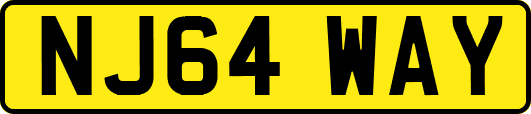 NJ64 WAY